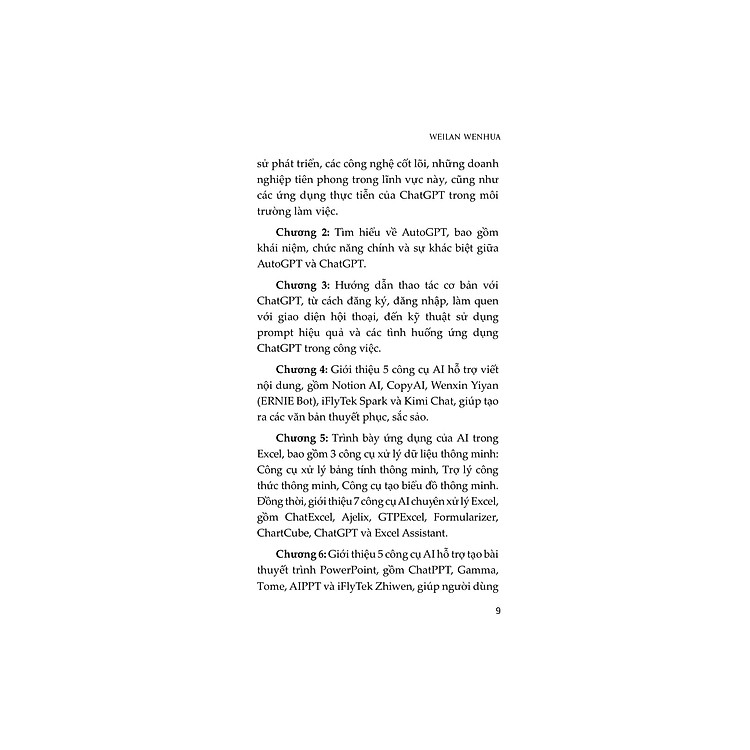 WEILAN WENHUA

sử phát triển, các công nghệ cốt lõi, những doanh nghiệp tiên phong trong lĩnh vực này, cũng như các ứng dụng thực tiễn của ChatGPT trong môi trường làm việc.

Chương 2: Tìm hiểu về AutoGPT, bao gồm khái niệm, chức năng chính và sự khác biệt giữa AutoGPT và ChatGPT.

Chương 3: Hướng dẫn thao tác cơ bản với ChatGPT, từ cách đăng ký, đăng nhập, làm quen với giao diện hội thoại, đến kỹ thuật sử dụng prompt hiệu quả và các tình huống ứng dụng ChatGPT trong công việc.

Chương 4: Giới thiệu 5 công cụ AI hỗ trợ viết nội dung, gồm Notion AI, CopyAI, Wenxin Yiyan (ERNIE Bot), iFlyTek Spark và Kimi Chat, giúp tạo ra các văn bản thuyết phục, sắc sảo.

Chương 5: Trình bày ứng dụng của AI trong Excel, bao gồm 3 công cụ xử lý dữ liệu thông minh: Công cụ xử lý bảng tính thông minh, Trợ lý công thức thông minh, Công cụ tạo biểu đồ thông minh. Đồng thời, giới thiệu 7 công cụ AI chuyên xử lý Excel, gồm ChatExcel, Ajelix, GTPExcel, Formularizer, ChartCube, ChatGPT và Excel Assistant.

Chương 6: Giới thiệu 5 công cụ AI hỗ trợ tạo bài thuyết trình PowerPoint, gồm ChatPPT, Gamma, Tome, AIPPT và iFlyTek Zhiwen, giúp người dùng

9